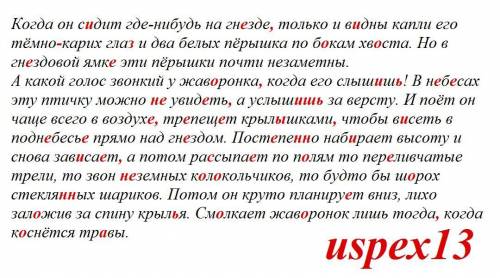 Когда он сидит где-нибудь на гнезде, только и видны капли его тёмно-карих глаз и два белых пёрышка по бокам хвоста. Но в гнездовой ямке эти пёрышки почти незаметны.
А какой голос звонкий у жаворонка, когда его слышишь! В небесах эту птичку можно не увидеть, а услышишь за версту. И поёт он чаще всего в воздухе, трепещет крылышками, чтобы висеть в поднебесье прямо над гнездом. Постепенно набирает высоту и снова зависает, а потом рассыпает по полям то переливчатые трели, то звон неземных колокольчиков, то будто бы шорох стеклянных шариков. Потом он круто планирует вниз, лихо заложив за спину крылья. Смолкает жаворонок лишь тогда, когда коснётся травы.

uspex13